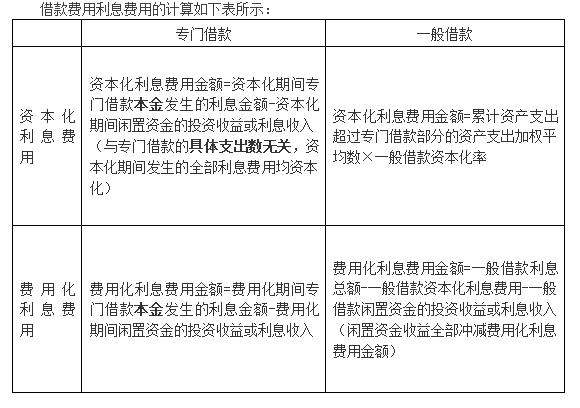 借款费用利息费用的计算如下表所示：

|  | 专门借款 | 一般借款 |
|---|---|---|
| 资本化利息费用 | 资本化利息费用金额=资本化期间专门借款本金发生的利息金额-资本化期间闲置资金的投资收益或利息收入（与专门借款的具体支出数无关，资本化期间发生的全部利息费用均资本化） | 资本化利息费用金额=累计资产支出超过专门借款部分的资产支出加权平均数×一般借款资本化率 |
| 费用化利息费用 | 费用化利息费用金额=费用化期间专门借款本金发生的利息金额-费用化期间闲置资金的投资收益或利息收入 | 费用化利息费用金额=一般借款利息总额-一般借款资本化利息费用-一般借款闲置资金的投资收益或利息收入（闲置资金收益全部冲减费用化利息费用金额） |